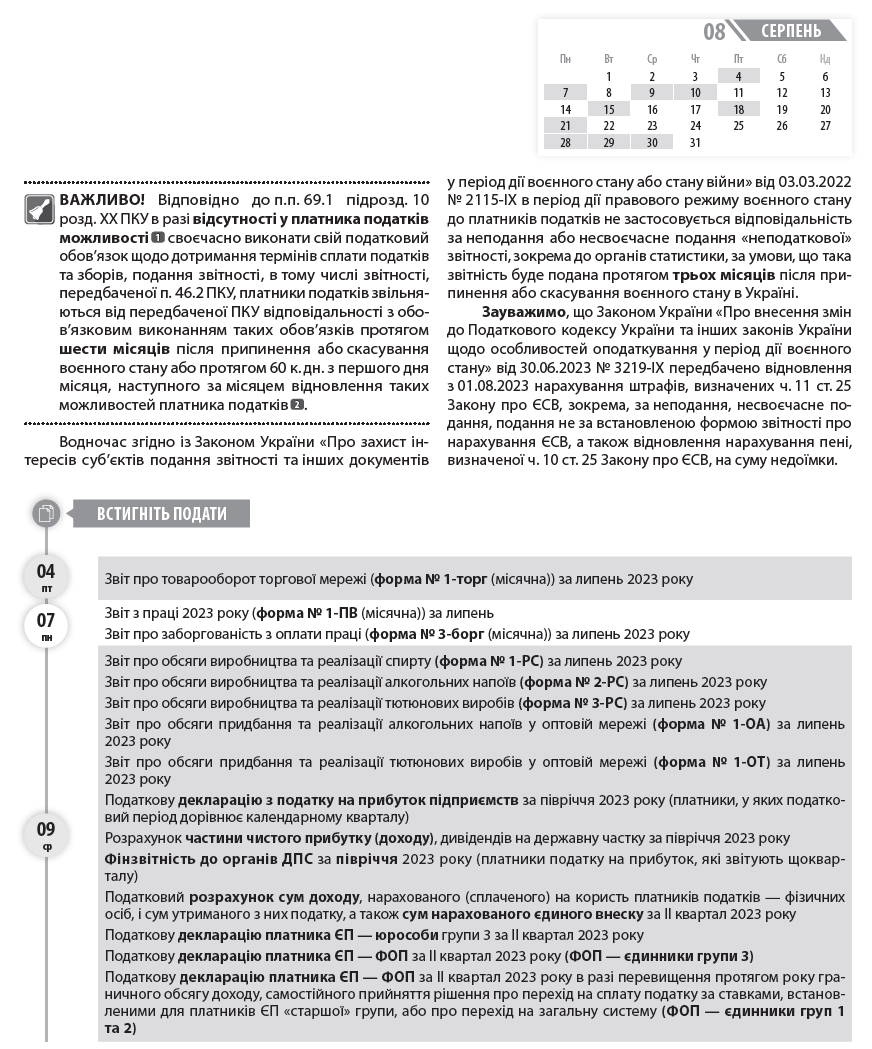 08 СЕРПЕНЬ

| Пн | Вт | Ср | Чт | Пт | Сб | Нд |
|---|---|---|---|---|---|---|
| | 1 | 2 | 3 | 4 | 5 | 6 |
| 7 | 8 | 9 | 10 | 11 | 12 | 13 |
| 14 | 15 | 16 | 17 | 18 | 19 | 20 |
| 21 | 22 | 23 | 24 | 25 | 26 | 27 |
| 28 | 29 | 30 | 31 | | | |

ВАЖЛИВО! Відповідно до п.п. 69.1 підрозд. 10 розд. XX ПКУ в разі відсутності у платника податків можливості 1 своєчасно виконати свій податковий обов'язок щодо дотримання термінів сплати податків та зборів, подання звітності, в тому числі звітності, передбаченої п. 46.2 ПКУ, платники податків звільняються від передбаченої ПКУ відповідальності з обов'язковим виконанням таких обов'язків протягом шести місяців після припинення або скасування воєнного стану або протягом 60 к. дн. з першого дня місяця, наступного за місяцем відновлення таких можливостей платника податків 2.

Водночас згідно із Законом України «Про захист інтересів суб'єктів подання звітності та інших документів у період дії воєнного стану або стану війни» від 03.03.2022 № 2115-IX в період дії правового режиму воєнного стану до платників податків не застосовується відповідальність за неподання або несвоєчасне подання «неподаткової» звітності, зокрема до органів статистики, за умови, що така звітність буде подана протягом трьох місяців після припинення або скасування воєнного стану в Україні.

Зауважимо, що Законом України «Про внесення змін до Податкового кодексу України та інших законів України щодо особливостей оподаткування у період дії воєнного стану» від 30.06.2023 № 3219-IX передбачено відновлення з 01.08.2023 нарахування штрафів, визначених ч. 11 ст. 25 Закону про ЄСВ, зокрема, за неподання, несвоєчасне подання, подання не за встановленою формою звітності про нарахування ЄСВ, а також відновлення нарахування пені, визначеної ч. 10 ст. 25 Закону про ЄСВ, на суму недоїмки.

ВСТИГНІТЬ ПОДАТИ

04 пт
Звіт про товарооборот торгової мережі (форма № 1-торг (місячна)) за липень 2023 року

07 пн
Звіт з праці 2023 року (форма № 1-ПВ (місячна)) за липень
Звіт про заборгованість з оплати праці (форма № 3-борг (місячна)) за липень 2023 року

09 ср
Звіт про обсяги виробництва та реалізації спирту (форма № 1-РС) за липень 2023 року
Звіт про обсяги виробництва та реалізації алкогольних напоїв (форма № 2-РС) за липень 2023 року
Звіт про обсяги виробництва та реалізації тютюнових виробів (форма № 3-РС) за липень 2023 року
Звіт про обсяги придбання та реалізації алкогольних напоїв у оптовій мережі (форма № 1-ОА) за липень 2023 року
Звіт про обсяги придбання та реалізації тютюнових виробів у оптовій мережі (форма № 1-ОТ) за липень 2023 року
Податкову декларацію з податку на прибуток підприємств за півріччя 2023 року (платники, у яких податковий період дорівнює календарному кварталу)
Розрахунок частини чистого прибутку (доходу), дивідендів на державну частку за півріччя 2023 року
Фінзвітність до органів ДПС за півріччя 2023 року (платники податку на прибуток, які звітують щокварталу)
Податковий розрахунок сум доходу, нарахованого (сплаченого) на користь платників податків — фізичних осіб, і сум утриманого з них податку, а також сум нарахованого єдиного внеску за II квартал 2023 року
Податкову декларацію платника ЄП — юрособи групи 3 за II квартал 2023 року
Податкову декларацію платника ЄП — ФОП за II квартал 2023 року (ФОП — єдинники групи 3)
Податкову декларацію платника ЄП — ФОП за II квартал 2023 року в разі перевищення протягом року граничного обсягу доходу, самостійного прийняття рішення про перехід на сплату податку за ставками, встановленими для платників ЄП «старшої» групи, або про перехід на загальну систему (ФОП — єдинники груп 1 та 2)